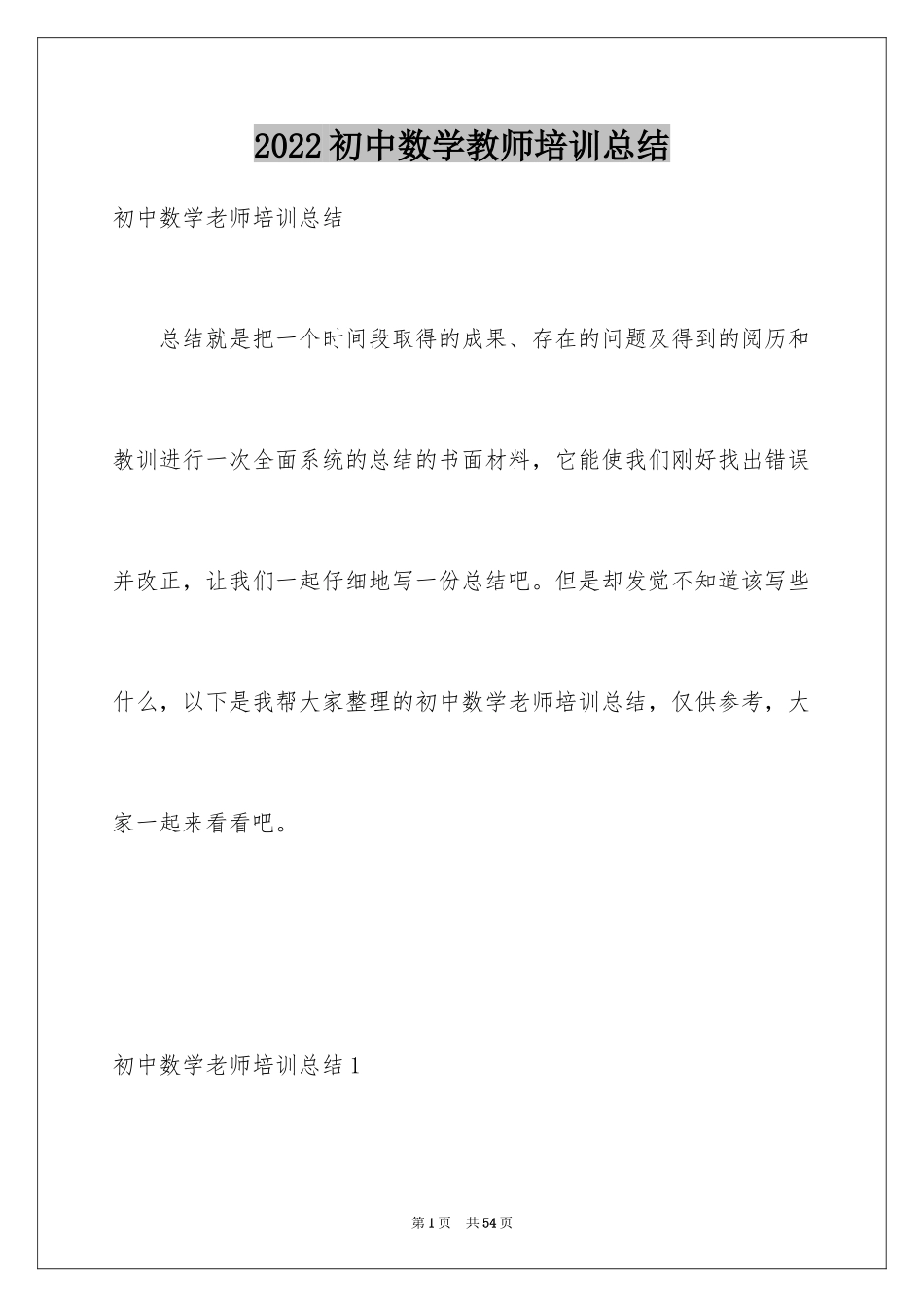 2022初中数学教师培训总结

初中数学老师培训总结

总结就是把一个时间段取得的成果、存在的问题及得到的阅历和教训进行一次全面系统的总结的书面材料，它能使我们刚好找出错误并改正，让我们一起仔细地写一份总结吧。但是却发觉不知道该写些什么，以下是我帮大家整理的初中数学老师培训总结，仅供参考，大家一起来看看吧。

初中数学老师培训总结1

第1页　共54页